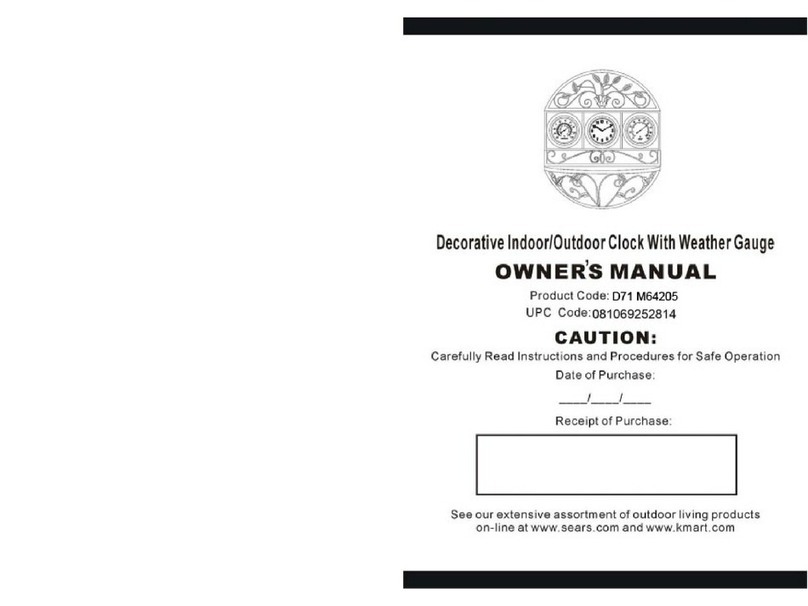 Decorative Indoor/Outdoor Clock With Weather Gauge

OWNER'S MANUAL

Product Code: D71 M64205

UPC Code: 081069252814

CAUTION:

Carefully Read Instructions and Procedures for Safe Operation

Date of Purchase:

____/____/____

Receipt of Purchase:

See our extensive assortment of outdoor living products on-line at www.sears.com and www.kmart.com